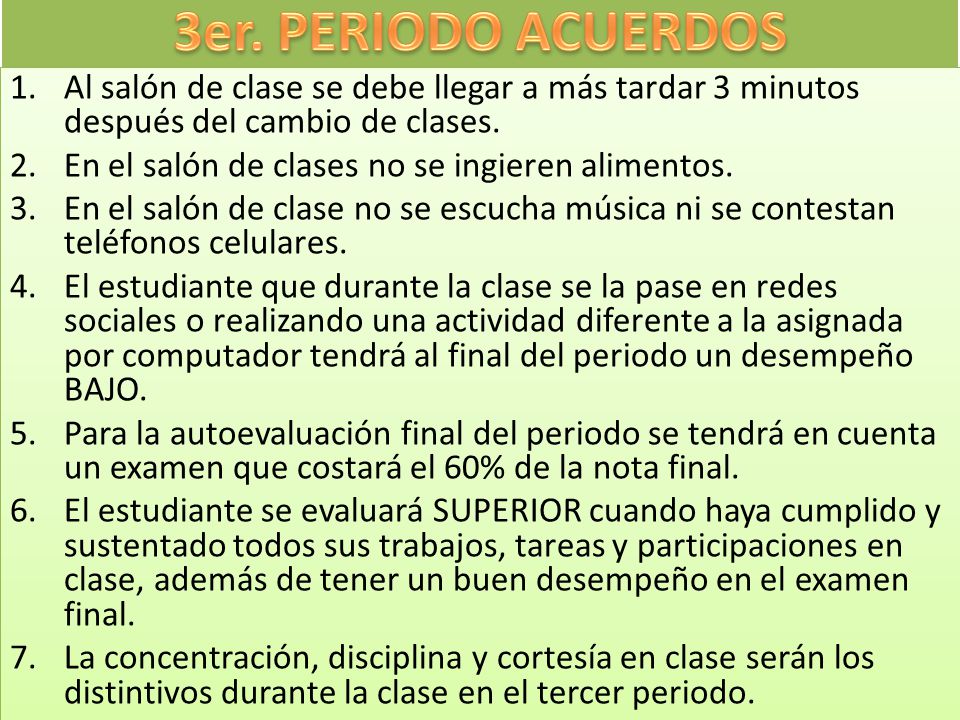 3er. PERIODO ACUERDOS

1. Al salón de clase se debe llegar a más tardar 3 minutos después del cambio de clases.
2. En el salón de clases no se ingieren alimentos.
3. En el salón de clase no se escucha música ni se contestan teléfonos celulares.
4. El estudiante que durante la clase se la pase en redes sociales o realizando una actividad diferente a la asignada por computador tendrá al final del periodo un desempeño BAJO.
5. Para la autoevaluación final del periodo se tendrá en cuenta un examen que costará el 60% de la nota final.
6. El estudiante se evaluará SUPERIOR cuando haya cumplido y sustentado todos sus trabajos, tareas y participaciones en clase, además de tener un buen desempeño en el examen final.
7. La concentración, disciplina y cortesía en clase serán los distintivos durante la clase en el tercer periodo.